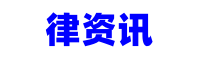 律资讯